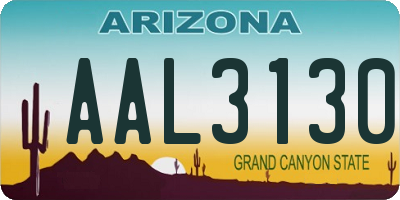 ARIZONA

AAL3130

GRAND CANYON STATE